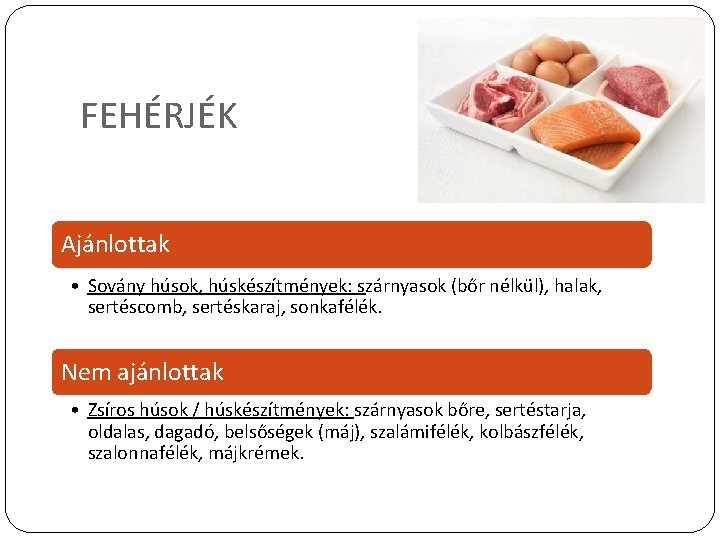 FEHÉRJÉK

Ajánlottak

• Sovány húsok, húskészítmények: szárnyasok (bőr nélkül), halak, sertéscomb, sertéskaraj, sonkafélék.

Nem ajánlottak

• Zsíros húsok / húskészítmények: szárnyasok bőre, sertéstarja, oldalas, dagadó, belsőségek (máj), szalámifélék, kolbászfélék, szalonnafélék, májkrémek.